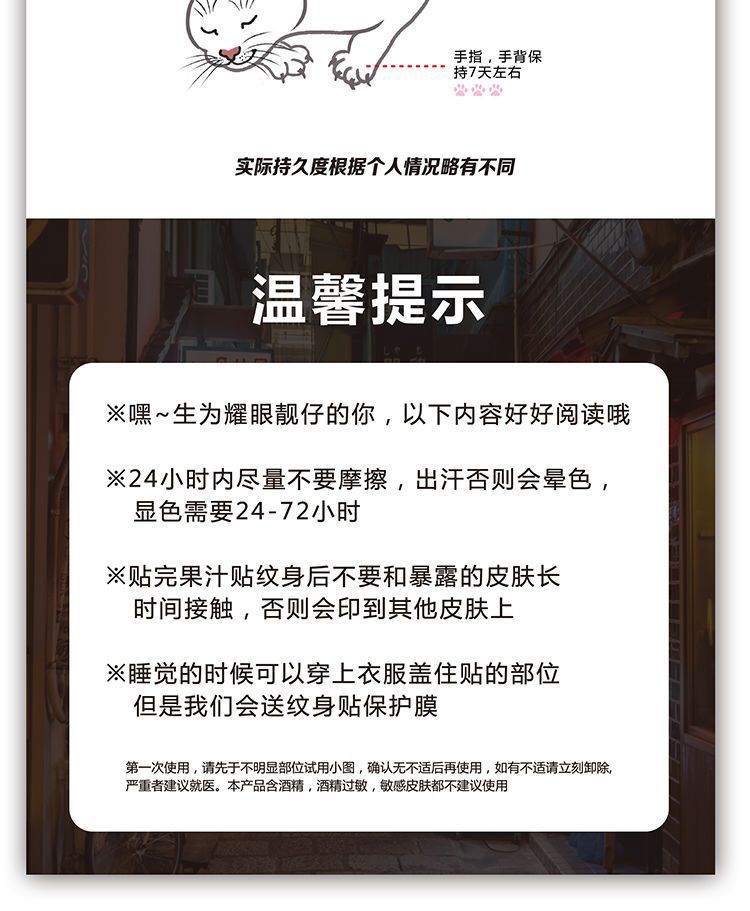 手指，手背保持7天左右

实际持久度根据个人情况略有不同

温馨提示

※嘿~生为耀眼靓仔的你，以下内容好好阅读哦

※24小时内尽量不要摩擦，出汗否则会晕色，显色需要24-72小时

※贴完果汁贴纹身后不要和暴露的皮肤长时间接触，否则会印到其他皮肤上

※睡觉的时候可以穿上衣服盖住贴的部位但是我们会送纹身贴保护膜

第一次使用，请先于不明显部位试用小图，确认无不适后再使用，如有不适请立刻卸除，严重者建议就医。本产品含酒精，酒精过敏，敏感皮肤都不建议使用